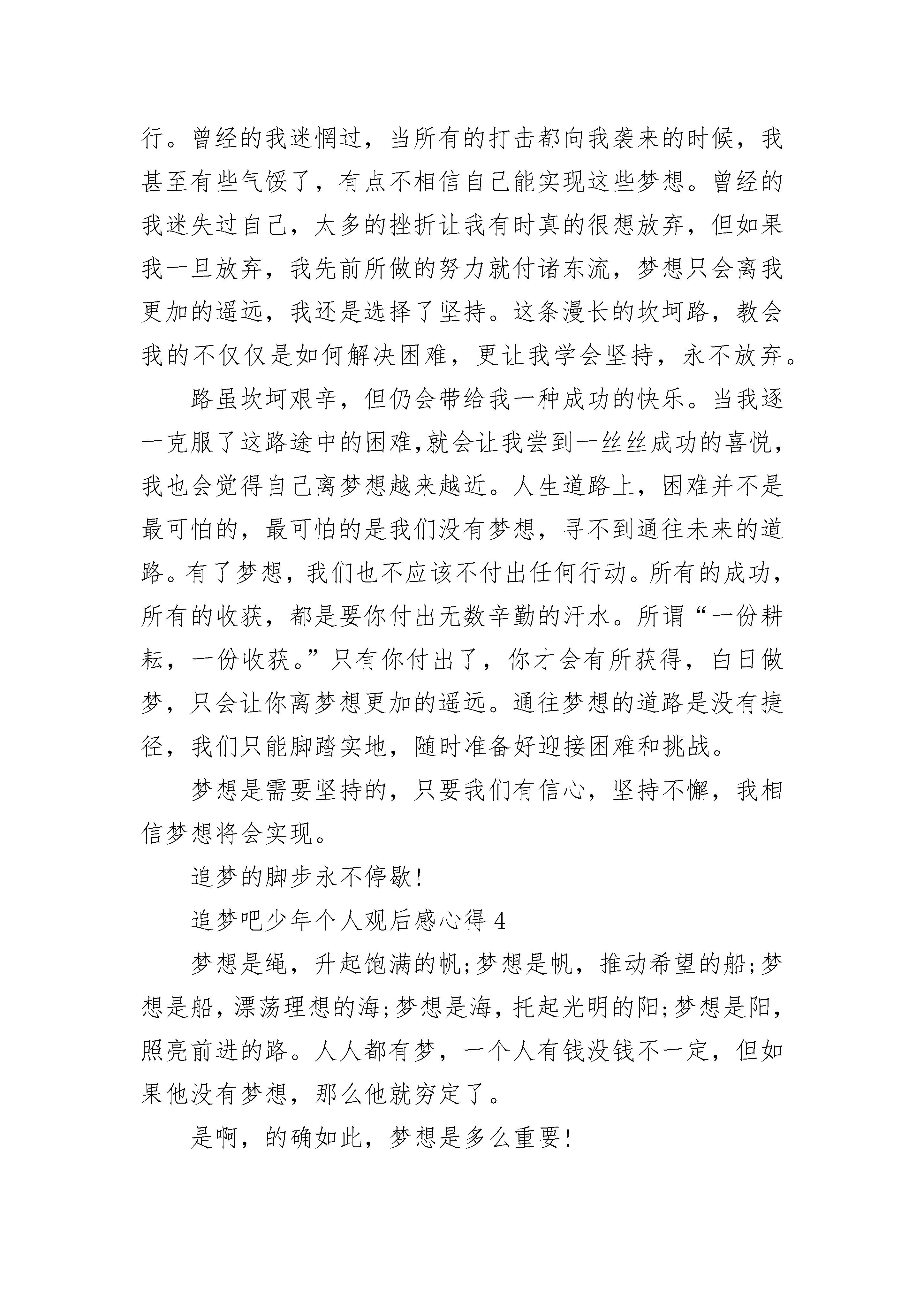 行。曾经的我迷惘过，当所有的打击都向我袭来的时候，我甚至有些气馁了，有点不相信自己能实现这些梦想。曾经的我迷失过自己，太多的挫折让我有时真的很想放弃，但如果我一旦放弃，我先前所做的努力就付诸东流，梦想只会离我更加的遥远，我还是选择了坚持。这条漫长的坎坷路，教会我的不仅仅是如何解决困难，更让我学会坚持，永不放弃。

路虽坎坷艰辛，但仍会带给我一种成功的快乐。当我逐一克服了这路途中的困难,就会让我尝到一丝丝成功的喜悦，我也会觉得自己离梦想越来越近。人生道路上，困难并不是最可怕的，最可怕的是我们没有梦想，寻不到通往未来的道路。有了梦想，我们也不应该不付出任何行动。所有的成功，所有的收获，都是要你付出无数辛勤的汗水。所谓“一份耕耘，一份收获。”只有你付出了，你才会有所获得，白日做梦，只会让你离梦想更加的遥远。通往梦想的道路是没有捷径，我们只能脚踏实地，随时准备好迎接困难和挑战。

梦想是需要坚持的，只要我们有信心，坚持不懈，我相信梦想将会实现。

追梦的脚步永不停歇!

追梦吧少年个人观后感心得 4

梦想是绳，升起饱满的帆;梦想是帆，推动希望的船;梦想是船，漂荡理想的海;梦想是海，托起光明的阳;梦想是阳，照亮前进的路。人人都有梦，一个人有钱没钱不一定，但如果他没有梦想，那么他就穷定了。

是啊，的确如此，梦想是多么重要!